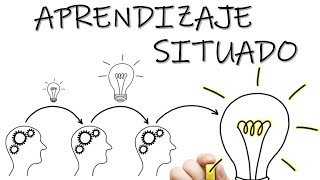 APRENDIZAJE SITUADO